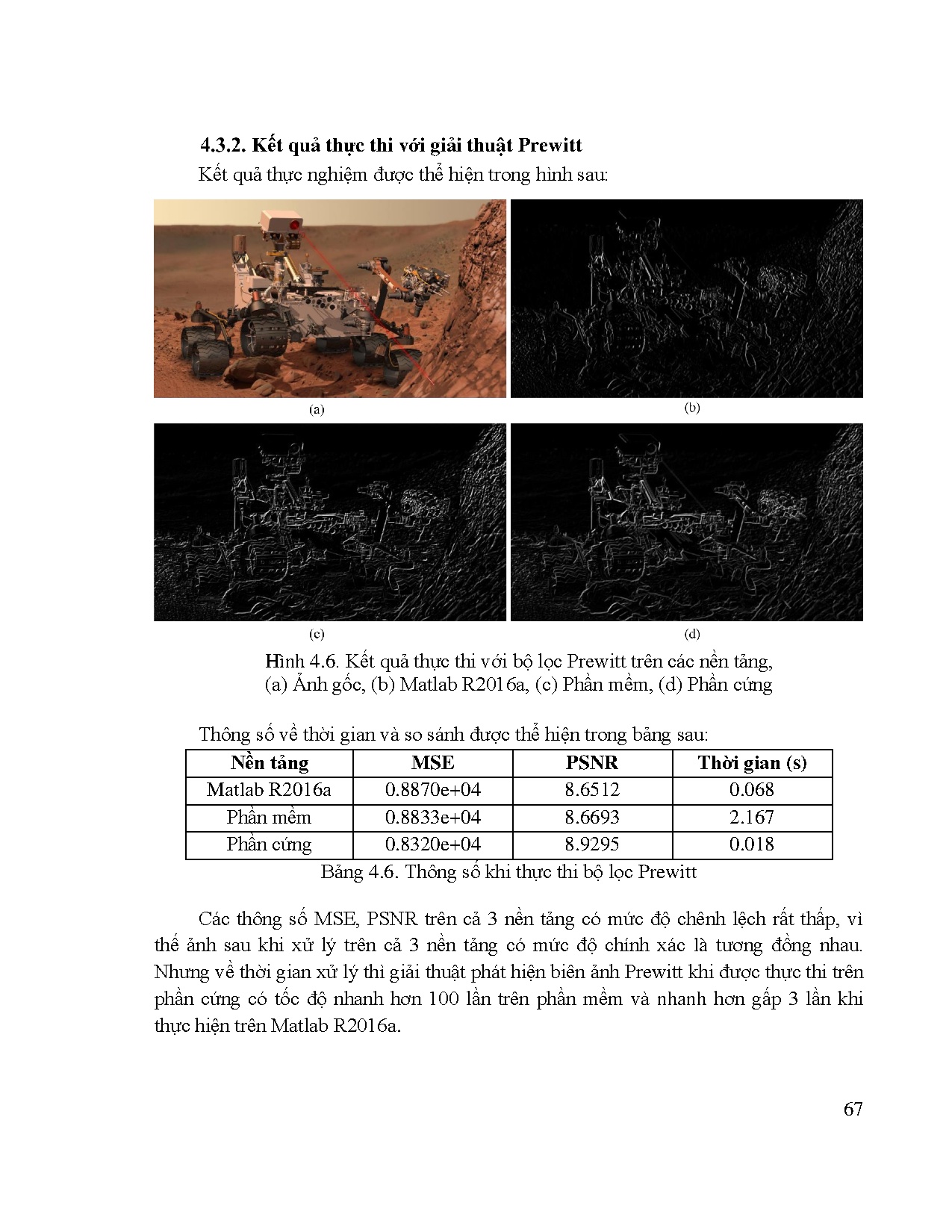 4.3.2. Kết quả thực thi với giải thuật Prewitt

Kết quả thực nghiệm được thể hiện trong hình sau:

(a)

(b)

(c)

(d)

Hình 4.6. Kết quả thực thi với bộ lọc Prewitt trên các nền tảng, (a) Ảnh gốc, (b) Matlab R2016a, (c) Phần mềm, (d) Phần cứng

Thông số về thời gian và so sánh được thể hiện trong bảng sau:

| Nền tảng | MSE | PSNR | Thời gian (s) |
|---|---|---|---|
| Matlab R2016a | 0.8870e+04 | 8.6512 | 0.068 |
| Phần mềm | 0.8833e+04 | 8.6693 | 2.167 |
| Phần cứng | 0.8320e+04 | 8.9295 | 0.018 |

Bảng 4.6. Thông số khi thực thi bộ lọc Prewitt

Các thông số MSE, PSNR trên cả 3 nền tảng có mức độ chênh lệch rất thấp, vì thế ảnh sau khi xử lý trên cả 3 nền tảng có mức độ chính xác là tương đồng nhau. Nhưng về thời gian xử lý thì giải thuật phát hiện biên ảnh Prewitt khi được thực thi trên phần cứng có tốc độ nhanh hơn 100 lần trên phần mềm và nhanh hơn gấp 3 lần khi thực hiện trên Matlab R2016a.

67